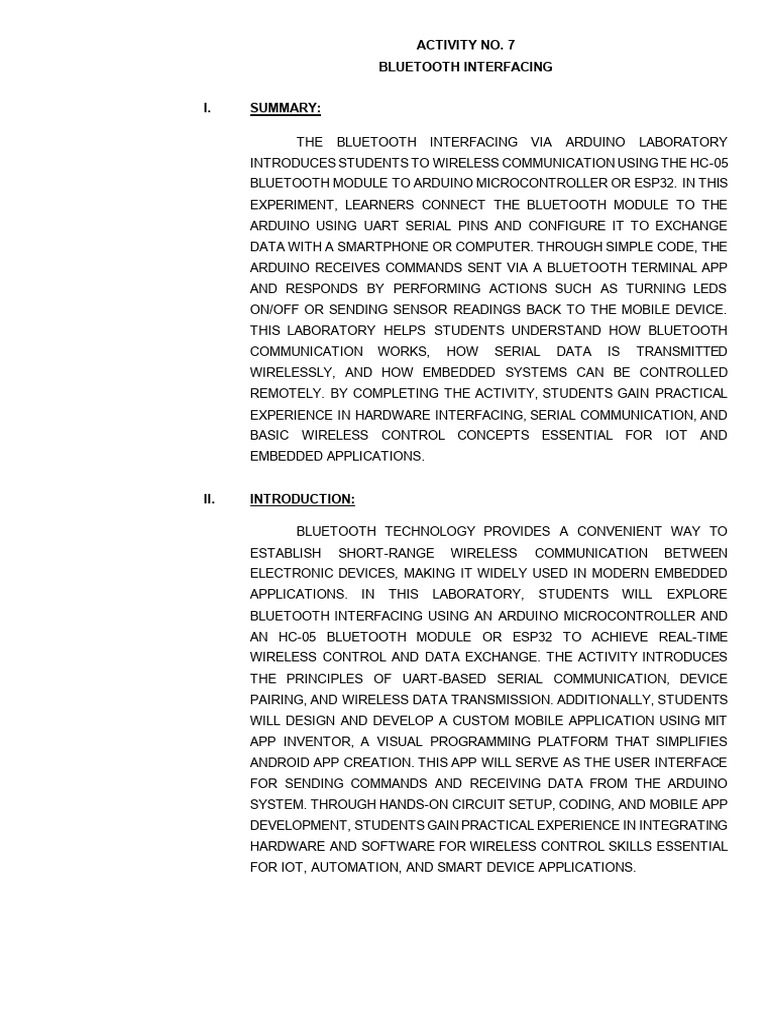 ACTIVITY NO. 7
BLUETOOTH INTERFACING

I. SUMMARY:

THE BLUETOOTH INTERFACING VIA ARDUINO LABORATORY INTRODUCES STUDENTS TO WIRELESS COMMUNICATION USING THE HC-05 BLUETOOTH MODULE TO ARDUINO MICROCONTROLLER OR ESP32. IN THIS EXPERIMENT, LEARNERS CONNECT THE BLUETOOTH MODULE TO THE ARDUINO USING UART SERIAL PINS AND CONFIGURE IT TO EXCHANGE DATA WITH A SMARTPHONE OR COMPUTER. THROUGH SIMPLE CODE, THE ARDUINO RECEIVES COMMANDS SENT VIA A BLUETOOTH TERMINAL APP AND RESPONDS BY PERFORMING ACTIONS SUCH AS TURNING LEDS ON/OFF OR SENDING SENSOR READINGS BACK TO THE MOBILE DEVICE. THIS LABORATORY HELPS STUDENTS UNDERSTAND HOW BLUETOOTH COMMUNICATION WORKS, HOW SERIAL DATA IS TRANSMITTED WIRELESSLY, AND HOW EMBEDDED SYSTEMS CAN BE CONTROLLED REMOTELY. BY COMPLETING THE ACTIVITY, STUDENTS GAIN PRACTICAL EXPERIENCE IN HARDWARE INTERFACING, SERIAL COMMUNICATION, AND BASIC WIRELESS CONTROL CONCEPTS ESSENTIAL FOR IOT AND EMBEDDED APPLICATIONS.

II. INTRODUCTION:

BLUETOOTH TECHNOLOGY PROVIDES A CONVENIENT WAY TO ESTABLISH SHORT-RANGE WIRELESS COMMUNICATION BETWEEN ELECTRONIC DEVICES, MAKING IT WIDELY USED IN MODERN EMBEDDED APPLICATIONS. IN THIS LABORATORY, STUDENTS WILL EXPLORE BLUETOOTH INTERFACING USING AN ARDUINO MICROCONTROLLER AND AN HC-05 BLUETOOTH MODULE OR ESP32 TO ACHIEVE REAL-TIME WIRELESS CONTROL AND DATA EXCHANGE. THE ACTIVITY INTRODUCES THE PRINCIPLES OF UART-BASED SERIAL COMMUNICATION, DEVICE PAIRING, AND WIRELESS DATA TRANSMISSION. ADDITIONALLY, STUDENTS WILL DESIGN AND DEVELOP A CUSTOM MOBILE APPLICATION USING MIT APP INVENTOR, A VISUAL PROGRAMMING PLATFORM THAT SIMPLIFIES ANDROID APP CREATION. THIS APP WILL SERVE AS THE USER INTERFACE FOR SENDING COMMANDS AND RECEIVING DATA FROM THE ARDUINO SYSTEM. THROUGH HANDS-ON CIRCUIT SETUP, CODING, AND MOBILE APP DEVELOPMENT, STUDENTS GAIN PRACTICAL EXPERIENCE IN INTEGRATING HARDWARE AND SOFTWARE FOR WIRELESS CONTROL SKILLS ESSENTIAL FOR IOT, AUTOMATION, AND SMART DEVICE APPLICATIONS.